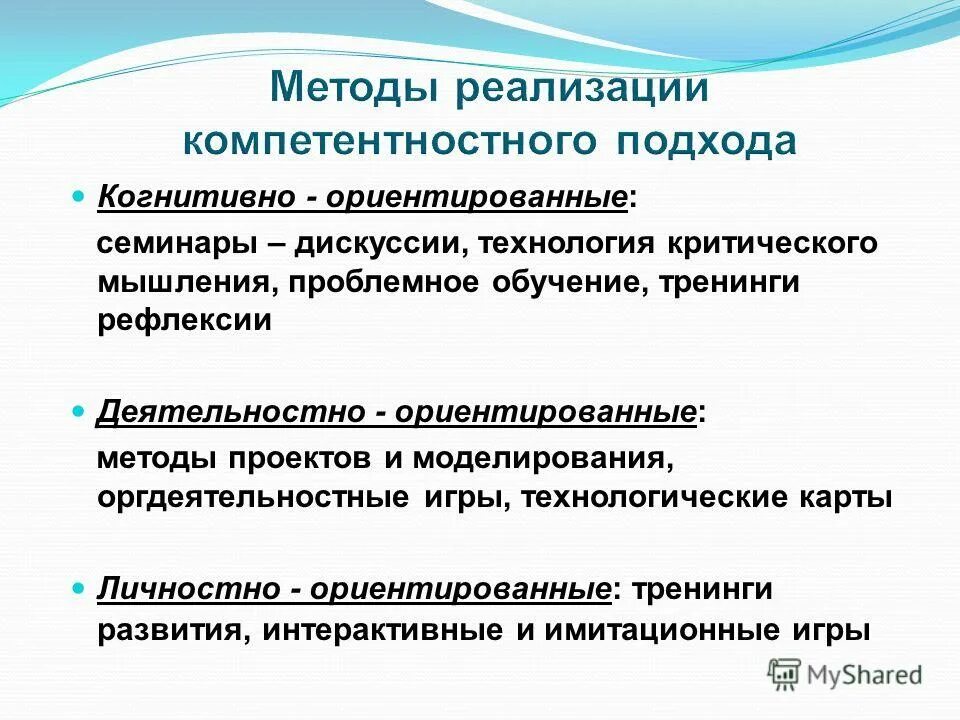 Методы реализации компетентностного подхода

Когнитивно - ориентированные:
семинары – дискуссии, технология критического мышления, проблемное обучение, тренинги рефлексии

Деятельностно - ориентированные:
методы проектов и моделирования, оргдеятельностные игры, технологические карты

Личностно - ориентированные: тренинги развития, интерактивные и имитационные игры

MyShared